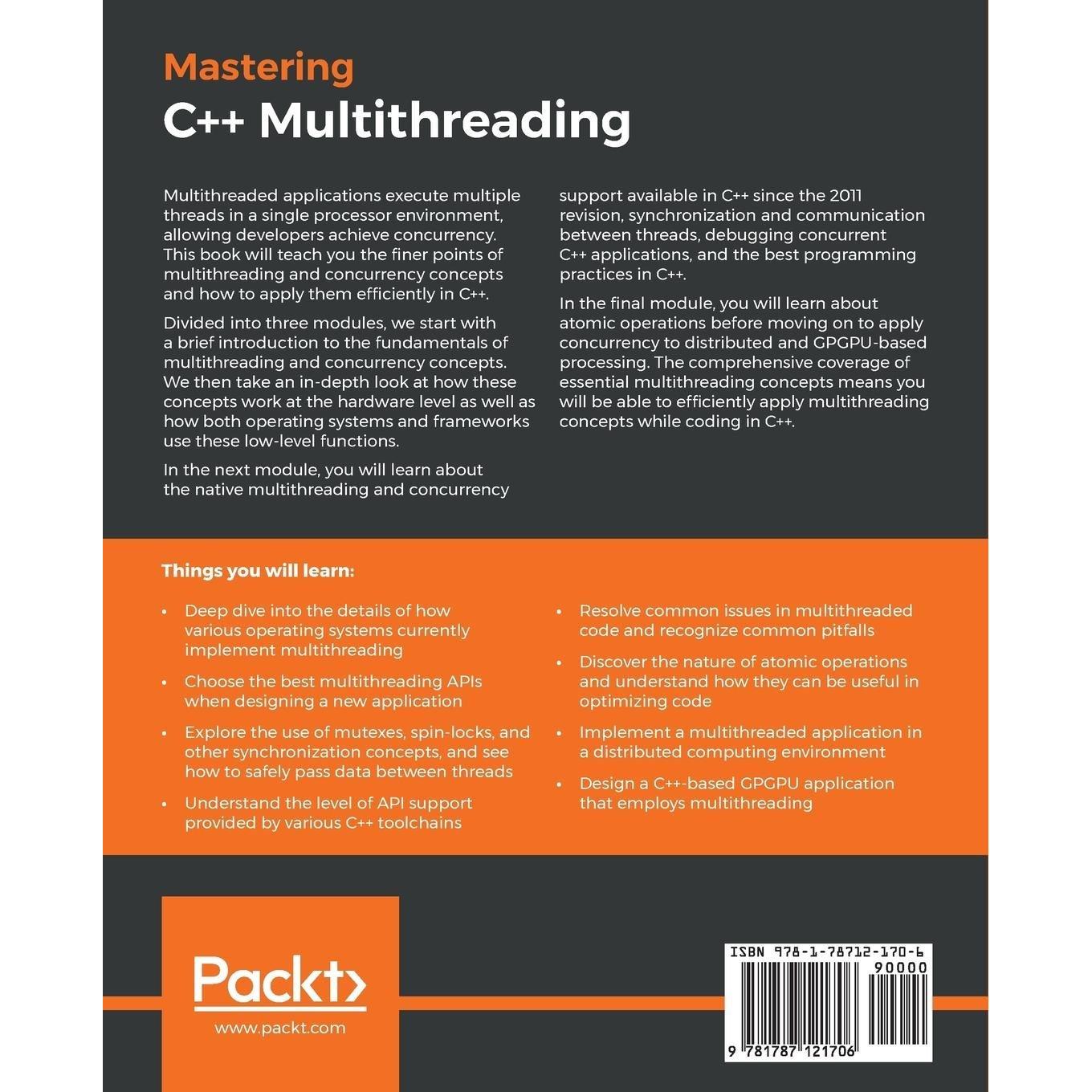 Mastering
C++ Multithreading

Multithreaded applications execute multiple threads in a single processor environment, allowing developers achieve concurrency. This book will teach you the finer points of multithreading and concurrency concepts and how to apply them efficiently in C++.

Divided into three modules, we start with a brief introduction to the fundamentals of multithreading and concurrency concepts. We then take an in-depth look at how these concepts work at the hardware level as well as how both operating systems and frameworks use these low-level functions.

In the next module, you will learn about the native multithreading and concurrency support available in C++ since the 2011 revision, synchronization and communication between threads, debugging concurrent C++ applications, and the best programming practices in C++.

In the final module, you will learn about atomic operations before moving on to apply concurrency to distributed and GPGPU-based processing. The comprehensive coverage of essential multithreading concepts means you will be able to efficiently apply multithreading concepts while coding in C++.

Things you will learn:

• Deep dive into the details of how various operating systems currently implement multithreading

• Choose the best multithreading APIs when designing a new application

• Explore the use of mutexes, spin-locks, and other synchronization concepts, and see how to safely pass data between threads

• Understand the level of API support provided by various C++ toolchains

• Resolve common issues in multithreaded code and recognize common pitfalls

• Discover the nature of atomic operations and understand how they can be useful in optimizing code

• Implement a multithreaded application in a distributed computing environment

• Design a C++-based GPGPU application that employs multithreading

Packt>
www.packt.com

ISBN 978-1-78712-170-6
90000
9 781787 121706